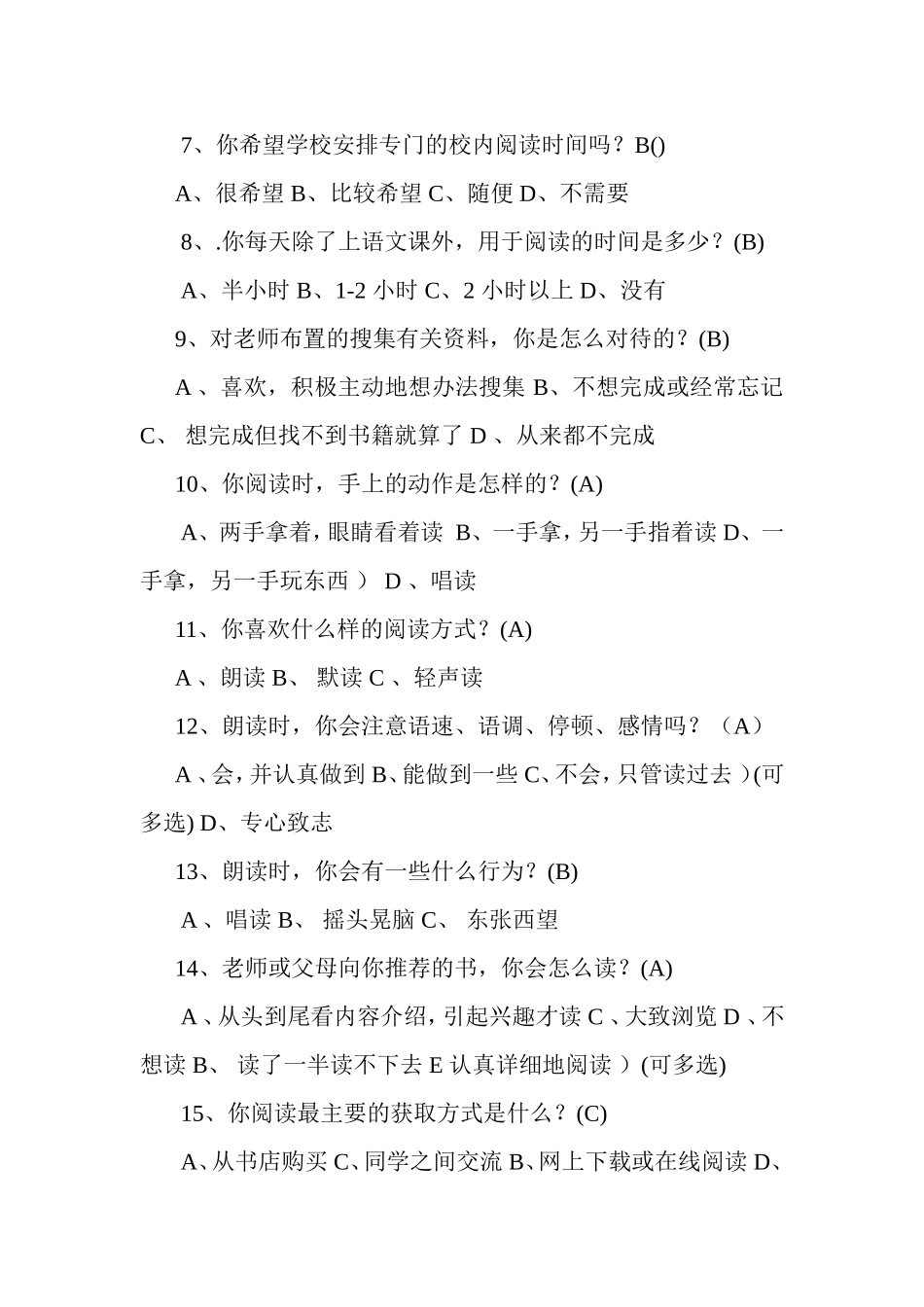 7、你希望学校安排专门的校内阅读时间吗？B()

A、很希望 B、比较希望 C、随便 D、不需要

8、.你每天除了上语文课外，用于阅读的时间是多少？(B)

A、半小时 B、1-2 小时 C、2 小时以上 D、没有

9、对老师布置的搜集有关资料，你是怎么对待的？(B)

A 、喜欢，积极主动地想办法搜集 B、不想完成或经常忘记 C、 想完成但找不到书籍就算了 D 、从来都不完成

10、你阅读时，手上的动作是怎样的？(A)

A、两手拿着，眼睛看着读 B、一手拿，另一手指着读 D、一手拿，另一手玩东西 ） D 、唱读

11、你喜欢什么样的阅读方式？(A)

A 、朗读 B、 默读 C 、轻声读

12、朗读时，你会注意语速、语调、停顿、感情吗？（A）

A 、会，并认真做到 B、能做到一些 C、不会，只管读过去 )(可多选) D、专心致志

13、朗读时，你会有一些什么行为？(B)

A 、唱读 B、 摇头晃脑 C、 东张西望

14、老师或父母向你推荐的书，你会怎么读？(A)

A 、从头到尾看内容介绍，引起兴趣才读 C 、大致浏览 D 、不想读 B、 读了一半读不下去 E 认真详细地阅读 ）(可多选)

15、你阅读最主要的获取方式是什么？(C)

A、从书店购买 C、同学之间交流 B、网上下载或在线阅读 D、